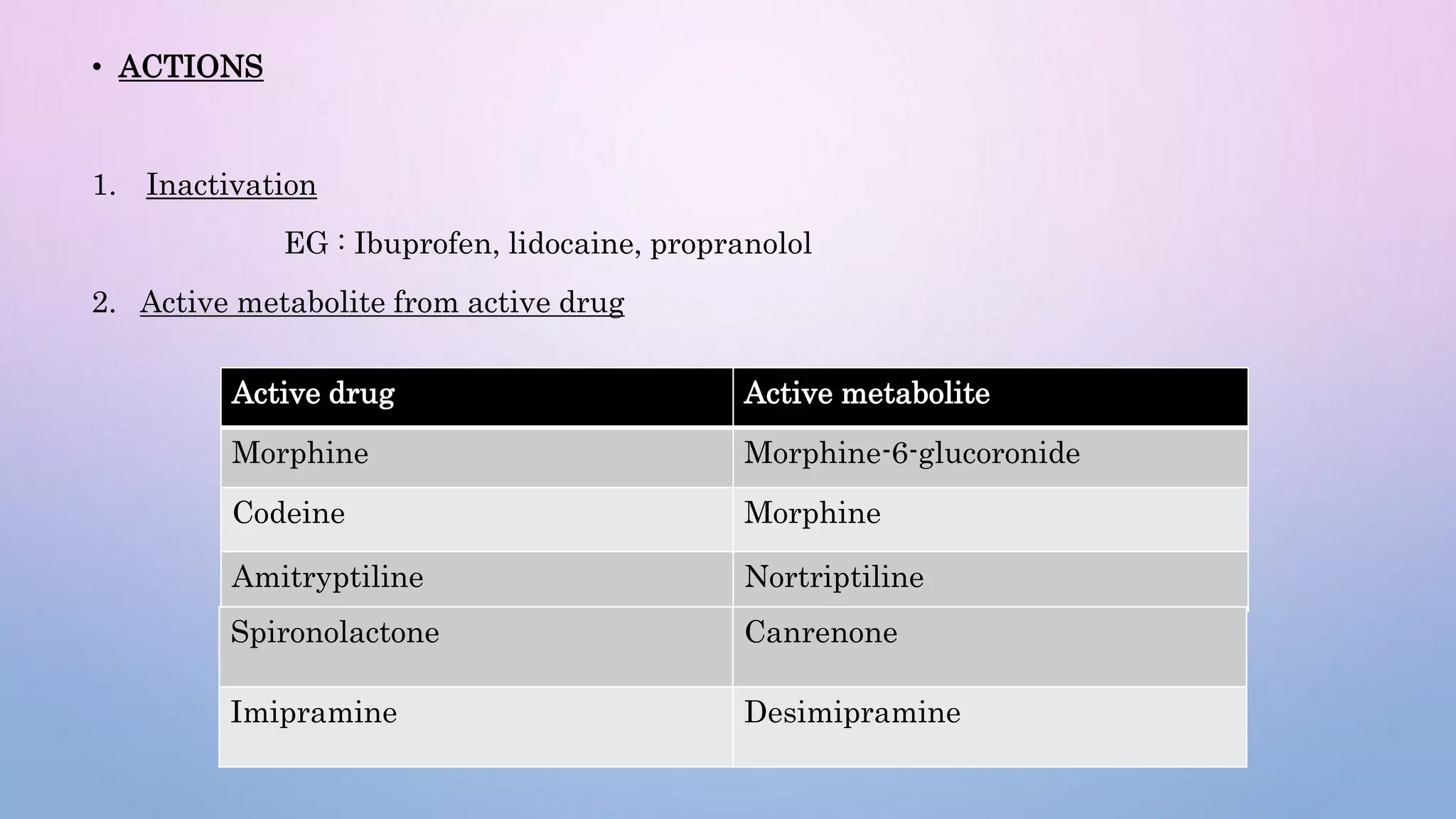 • ACTIONS

1. Inactivation

EG : Ibuprofen, lidocaine, propranolol

2. Active metabolite from active drug

| Active drug | Active metabolite |
|---|---|
| Morphine | Morphine-6-glucoronide |
| Codeine | Morphine |
| Amitryptiline | Nortriptiline |
| Spironolactone | Canrenone |
| Imipramine | Desimipramine |